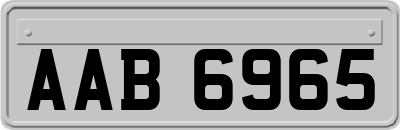 AAB 6965